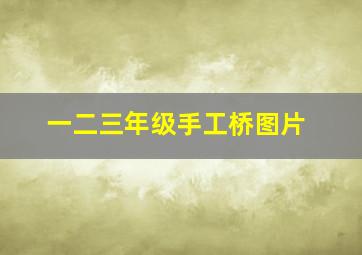 一二三年级手工桥图片